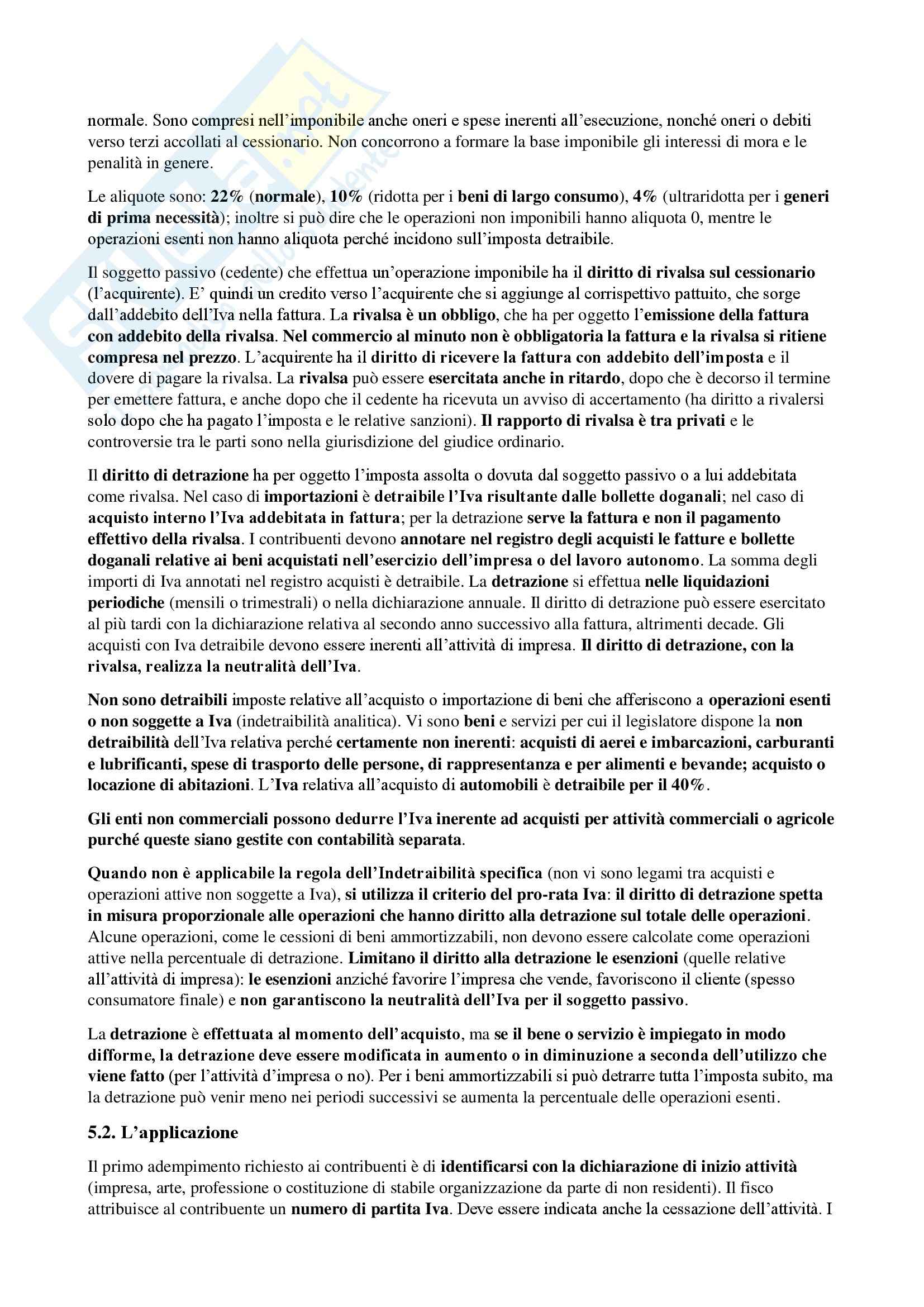 normale. Sono compresi nell'imponibile anche oneri e spese inerenti all'esecuzione, nonché oneri o debiti verso terzi accollati al cessionario. Non concorrono a formare la base imponibile gli interessi di mora e le penalità in genere.

Le aliquote sono: 22% (normale), 10% (ridotta per i beni di largo consumo), 4% (ultraridotta per i generi di prima necessità); inoltre si può dire che le operazioni non imponibili hanno aliquota 0, mentre le operazioni esenti non hanno aliquota perché incidono sull'imposta detraibile.

Il soggetto passivo (cedente) che effettua un'operazione imponibile ha il diritto di rivalsa sul cessionario (l'acquirente). E' quindi un credito verso l'acquirente che si aggiunge al corrispettivo pattuito, che sorge dall'addebito dell'Iva nella fattura. La rivalsa è un obbligo, che ha per oggetto l'emissione della fattura con addebito della rivalsa. Nel commercio al minuto non è obbligatoria la fattura e la rivalsa si ritiene compresa nel prezzo. L'acquirente ha il diritto di ricevere la fattura con addebito dell'imposta e il dovere di pagare la rivalsa. La rivalsa può essere esercitata anche in ritardo, dopo che è decorso il termine per emettere fattura, e anche dopo che il cedente ha ricevuta un avviso di accertamento (ha diritto a rivalersi solo dopo che ha pagato l'imposta e le relative sanzioni). Il rapporto di rivalsa è tra privati e le controversie tra le parti sono nella giurisdizione del giudice ordinario.

Il diritto di detrazione ha per oggetto l'imposta assolta o dovuta dal soggetto passivo o a lui addebitata come rivalsa. Nel caso di importazioni è detraibile l'Iva risultante dalle bollette doganali; nel caso di acquisto interno l'Iva addebitata in fattura; per la detrazione serve la fattura e non il pagamento effettivo della rivalsa. I contribuenti devono annotare nel registro degli acquisti le fatture e bollette doganali relative ai beni acquistati nell'esercizio dell'impresa o del lavoro autonomo. La somma degli importi di Iva annotati nel registro acquisti è detraibile. La detrazione si effettua nelle liquidazioni periodiche (mensili o trimestrali) o nella dichiarazione annuale. Il diritto di detrazione può essere esercitato al più tardi con la dichiarazione relativa al secondo anno successivo alla fattura, altrimenti decade. Gli acquisti con Iva detraibile devono essere inerenti all'attività di impresa. Il diritto di detrazione, con la rivalsa, realizza la neutralità dell'Iva.

Non sono detraibili imposte relative all'acquisto o importazione di beni che afferiscono a operazioni esenti o non soggette a Iva (indetraibilità analitica). Vi sono beni e servizi per cui il legislatore dispone la non detraibilità dell'Iva relativa perché certamente non inerenti: acquisti di aerei e imbarcazioni, carburanti e lubrificanti, spese di trasporto delle persone, di rappresentanza e per alimenti e bevande; acquisto o locazione di abitazioni. L'Iva relativa all'acquisto di automobili è detraibile per il 40%.

Gli enti non commerciali possono dedurre l'Iva inerente ad acquisti per attività commerciali o agricole purché queste siano gestite con contabilità separata.

Quando non è applicabile la regola dell'Indetraibilità specifica (non vi sono legami tra acquisti e operazioni attive non soggette a Iva), si utilizza il criterio del pro-rata Iva: il diritto di detrazione spetta in misura proporzionale alle operazioni che hanno diritto alla detrazione sul totale delle operazioni. Alcune operazioni, come le cessioni di beni ammortizzabili, non devono essere calcolate come operazioni attive nella percentuale di detrazione. Limitano il diritto alla detrazione le esenzioni (quelle relative all'attività di impresa): le esenzioni anziché favorire l'impresa che vende, favoriscono il cliente (spesso consumatore finale) e non garantiscono la neutralità dell'Iva per il soggetto passivo.

La detrazione è effettuata al momento dell'acquisto, ma se il bene o servizio è impiegato in modo difforme, la detrazione deve essere modificata in aumento o in diminuzione a seconda dell'utilizzo che viene fatto (per l'attività d'impresa o no). Per i beni ammortizzabili si può detrarre tutta l'imposta subito, ma la detrazione può venir meno nei periodi successivi se aumenta la percentuale delle operazioni esenti.

5.2. L'applicazione

Il primo adempimento richiesto ai contribuenti è di identificarsi con la dichiarazione di inizio attività (impresa, arte, professione o costituzione di stabile organizzazione da parte di non residenti). Il fisco attribuisce al contribuente un numero di partita Iva. Deve essere indicata anche la cessazione dell'attività. I